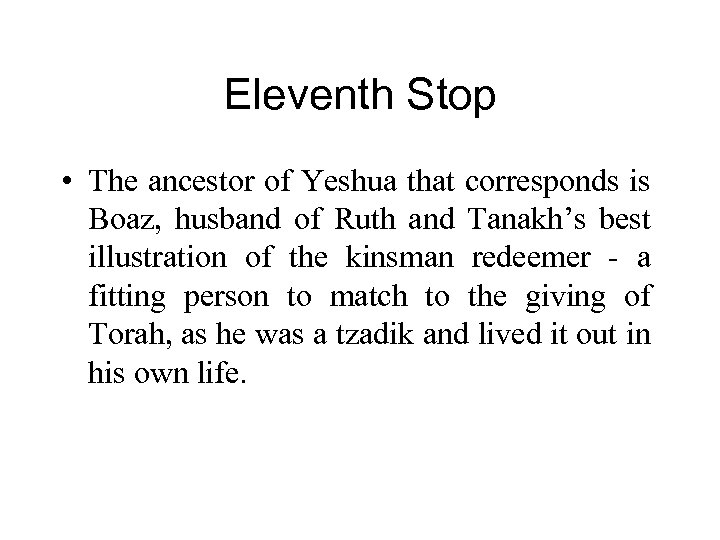 Eleventh Stop

• The ancestor of Yeshua that corresponds is Boaz, husband of Ruth and Tanakh’s best illustration of the kinsman redeemer - a fitting person to match to the giving of Torah, as he was a tzadik and lived it out in his own life.